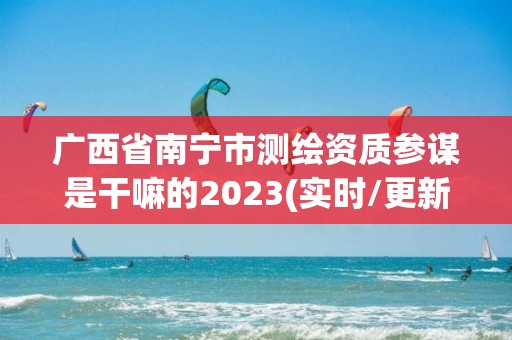 广西省南宁市测绘资质参谋是干嘛的2023(实时/更新